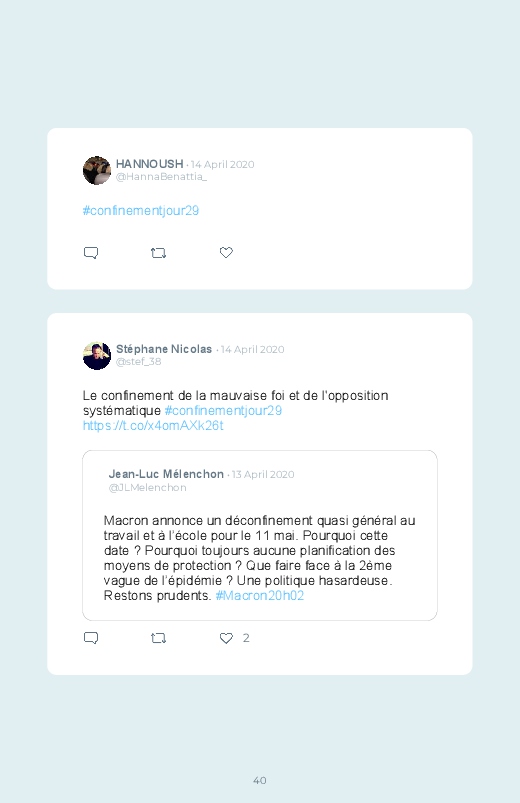 HANNOUSH · 14 April 2020
@HannaBenattia_

#confinementjour29

Stéphane Nicolas · 14 April 2020
@stef_38

Le confinement de la mauvaise foi et de l'opposition systématique #confinementjour29 https://t.co/x4omAXk26t

Jean-Luc Mélenchon · 13 April 2020
@JLMelenchon

Macron annonce un déconfinement quasi général au travail et à l'école pour le 11 mai. Pourquoi cette date ? Pourquoi toujours aucune planification des moyens de protection ? Que faire face à la 2ème vague de l'épidémie ? Une politique hasardeuse. Restons prudents. #Macron20h02

2

40